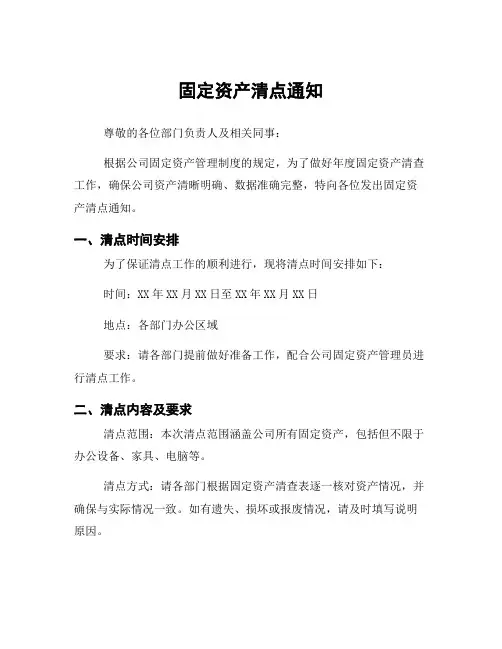 固定资产清点通知

尊敬的各位部门负责人及相关同事：

根据公司固定资产管理制度的规定，为了做好年度固定资产清查工作，确保公司资产清晰明确、数据准确完整，特向各位发出固定资产清点通知。

一、清点时间安排

为了保证清点工作的顺利进行，现将清点时间安排如下：

时间：XX 年 XX 月 XX 日至 XX 年 XX 月 XX 日

地点：各部门办公区域

要求：请各部门提前做好准备工作，配合公司固定资产管理员进行清点工作。

二、清点内容及要求

清点范围：本次清点范围涵盖公司所有固定资产，包括但不限于办公设备、家具、电脑等。

清点方式：请各部门根据固定资产清查表逐一核对资产情况，并确保与实际情况一致。如有遗失、损坏或报废情况，请及时填写说明原因。